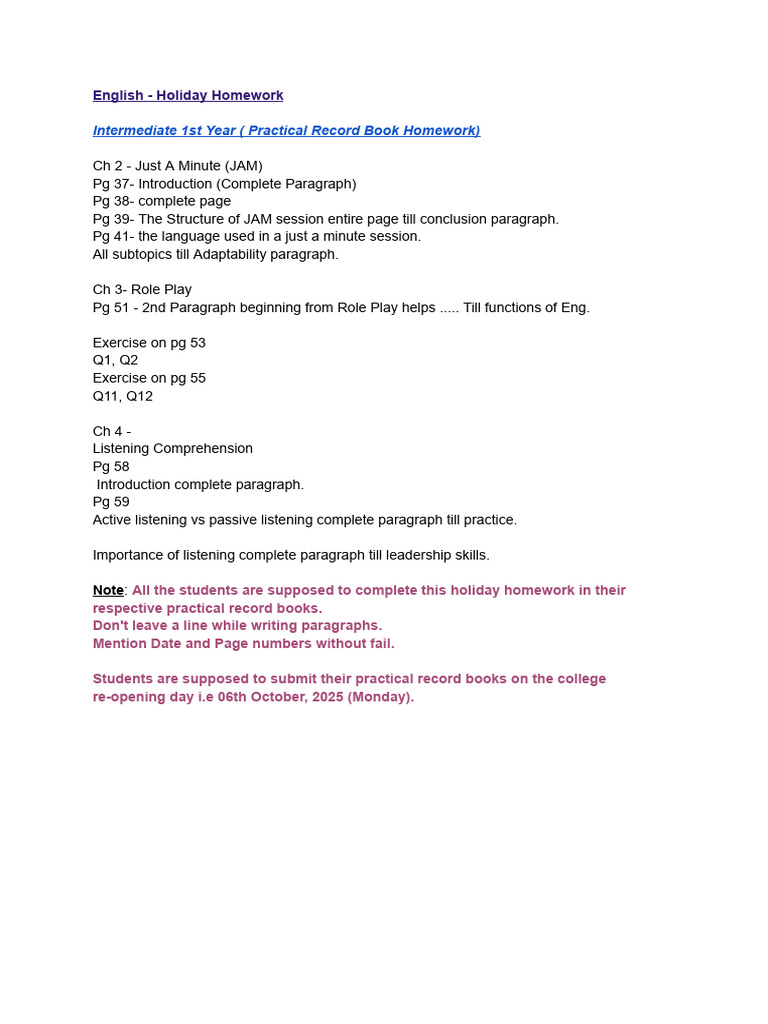 English - Holiday Homework

Intermediate 1st Year ( Practical Record Book Homework)

Ch 2 - Just A Minute (JAM)
Pg 37- Introduction (Complete Paragraph)
Pg 38- complete page
Pg 39- The Structure of JAM session entire page till conclusion paragraph.
Pg 41- the language used in a just a minute session.
All subtopics till Adaptability paragraph.

Ch 3- Role Play
Pg 51 - 2nd Paragraph beginning from Role Play helps ..... Till functions of Eng.

Exercise on pg 53
Q1, Q2
Exercise on pg 55
Q11, Q12

Ch 4 -
Listening Comprehension
Pg 58
Introduction complete paragraph.
Pg 59
Active listening vs passive listening complete paragraph till practice.

Importance of listening complete paragraph till leadership skills.

Note: All the students are supposed to complete this holiday homework in their respective practical record books.
Don't leave a line while writing paragraphs.
Mention Date and Page numbers without fail.

Students are supposed to submit their practical record books on the college re-opening day i.e 06th October, 2025 (Monday).